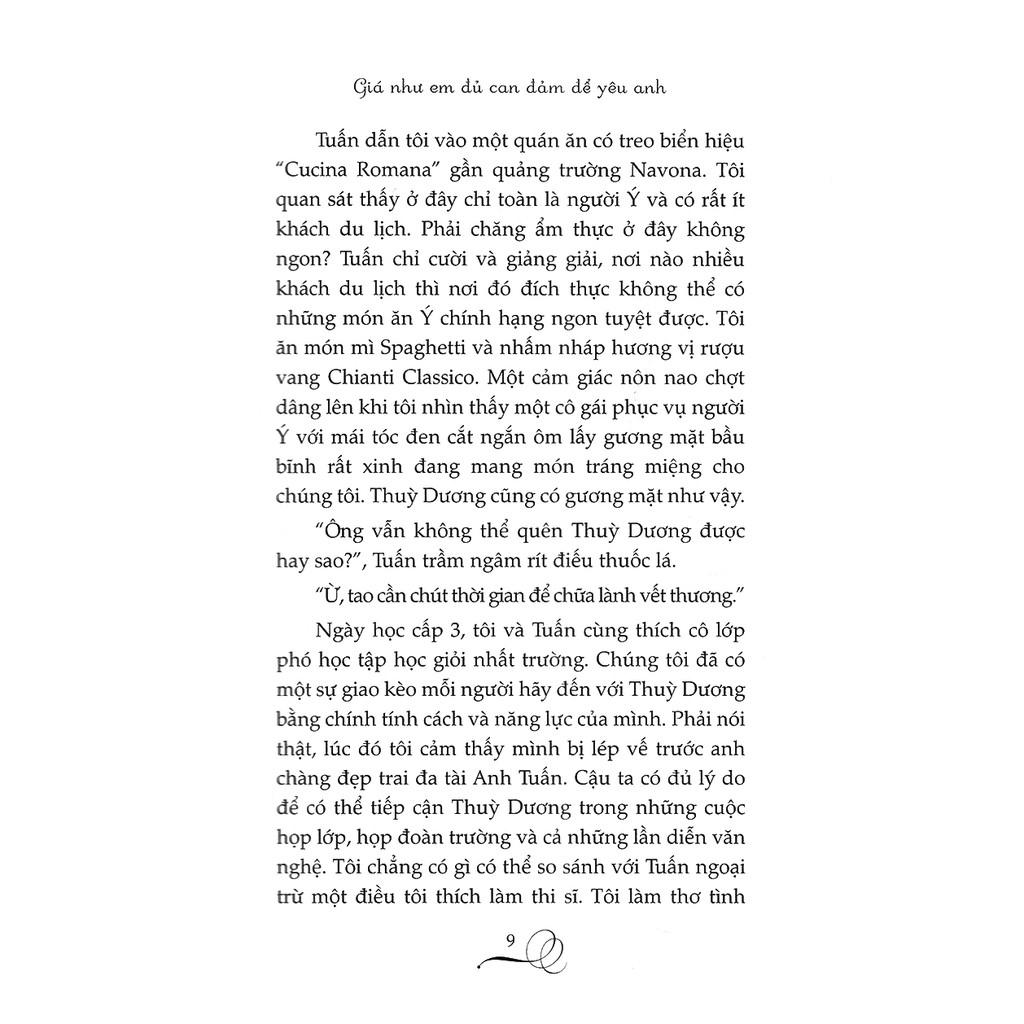 Giá như em đủ can đảm để yêu anh

Tuấn dẫn tôi vào một quán ăn có treo biển hiệu "Cucina Romana" gần quảng trường Navona. Tôi quan sát thấy ở đây chỉ toàn là người Ý và có rất ít khách du lịch. Phải chăng ẩm thực ở đây không ngon? Tuấn chỉ cười và giảng giải, nơi nào nhiều khách du lịch thì nơi đó đích thực không thể có những món ăn Ý chính hạng ngon tuyệt được. Tôi ăn món mì Spaghetti và nhấm nháp hương vị rượu vang Chianti Classico. Một cảm giác nôn nao chợt dâng lên khi tôi nhìn thấy một cô gái phục vụ người Ý với mái tóc đen cắt ngắn ôm lấy gương mặt bầu bĩnh rất xinh đang mang món tráng miệng cho chúng tôi. Thuỳ Dương cũng có gương mặt như vậy.

"Ông vẫn không thể quên Thuỳ Dương được hay sao?", Tuấn trầm ngâm rít điếu thuốc lá.

"Ừ, tao cần chút thời gian để chữa lành vết thương."

Ngày học cấp 3, tôi và Tuấn cùng thích cô lớp phó học tập học giỏi nhất trường. Chúng tôi đã có một sự giao kèo mỗi người hãy đến với Thuỳ Dương bằng chính tính cách và năng lực của mình. Phải nói thật, lúc đó tôi cảm thấy mình bị lép vế trước anh chàng đẹp trai đa tài Anh Tuấn. Cậu ta có đủ lý do để có thể tiếp cận Thuỳ Dương trong những cuộc họp lớp, họp đoàn trường và cả những lần diễn văn nghệ. Tôi chẳng có gì có thể so sánh với Tuấn ngoại trừ một điều tôi thích làm thi sĩ. Tôi làm thơ tình

9